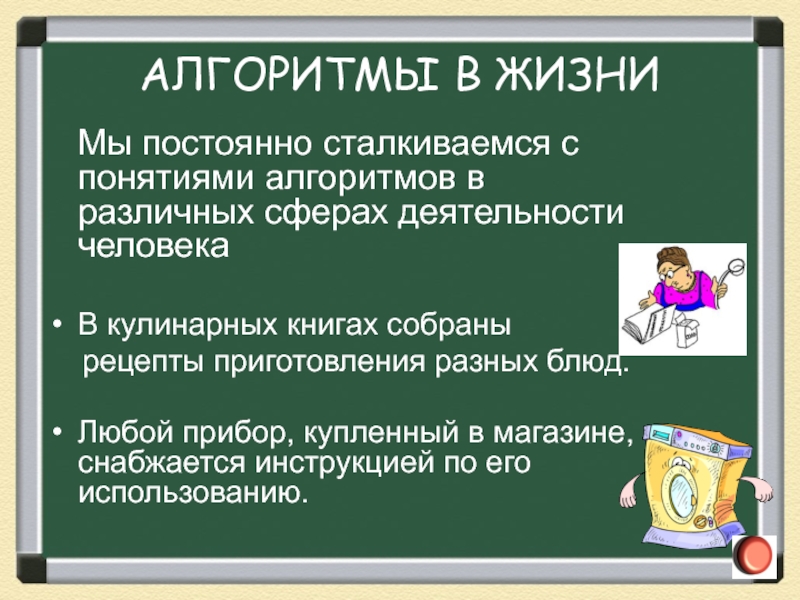 АЛГОРИТМЫ В ЖИЗНИ

Мы постоянно сталкиваемся с понятиями алгоритмов в различных сферах деятельности человека

• В кулинарных книгах собраны рецепты приготовления разных блюд.

• Любой прибор, купленный в магазине, снабжается инструкцией по его использованию.